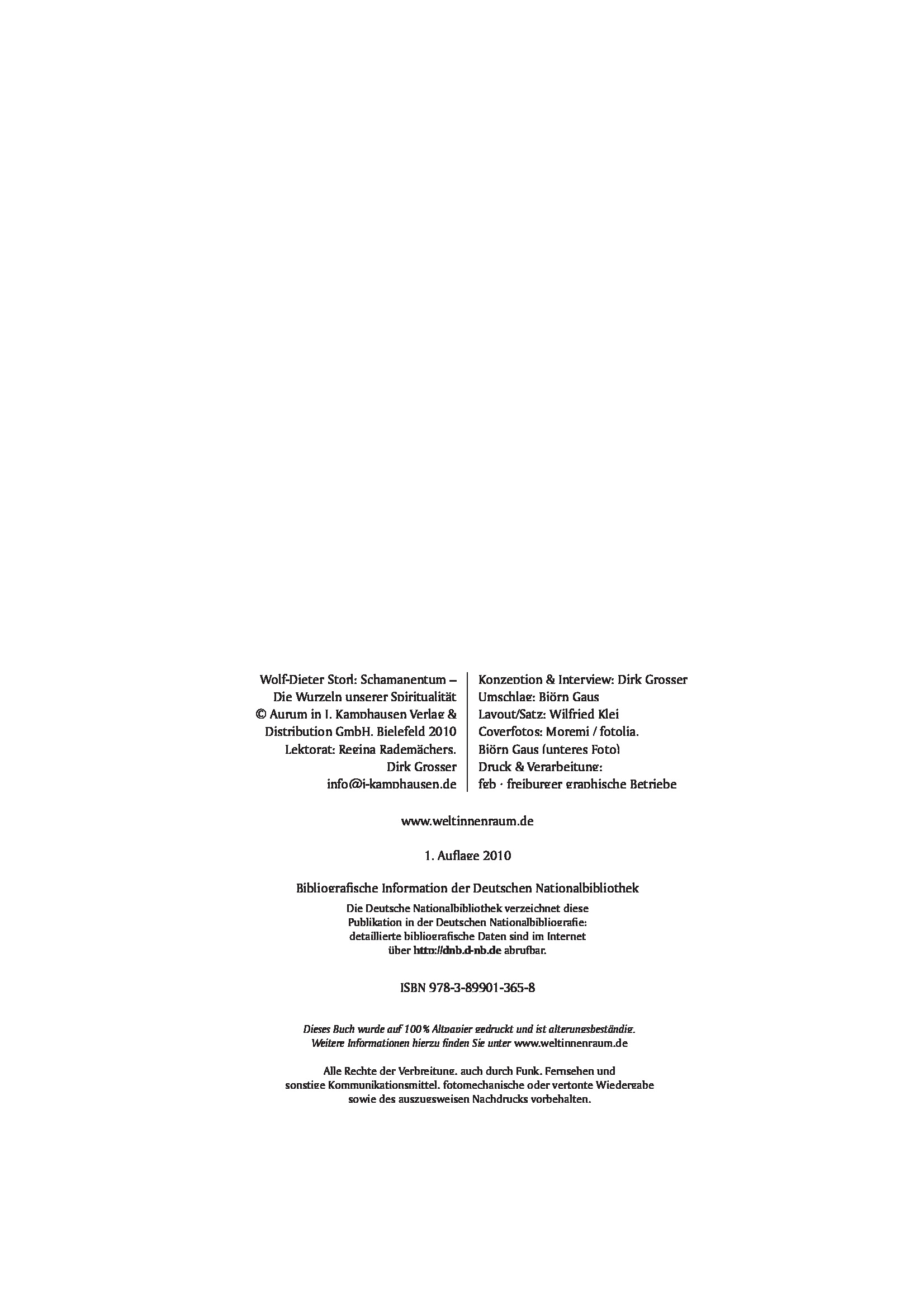 Wolf-Dieter Storl: Schamanentum – Die Wurzeln unserer Spiritualität
© Aurum in J. Kamphausen Verlag & Distribution GmbH, Bielefeld 2010
Lektorat: Regina Rademächers, Dirk Grosser
info@j-kamphausen.de

Konzeption & Interview: Dirk Grosser
Umschlag: Björn Gaus
Layout/Satz: Wilfried Klei
Coverfotos: Moremi / fotolia, Björn Gaus (unteres Foto)
Druck & Verarbeitung: fgb · freiburger graphische Betriebe

www.weltinnenraum.de

1. Auflage 2010

Bibliografische Information der Deutschen Nationalbibliothek
Die Deutsche Nationalbibliothek verzeichnet diese Publikation in der Deutschen Nationalbibliografie; detaillierte bibliografische Daten sind im Internet über http://dnb.d-nb.de abrufbar.

ISBN 978-3-89901-365-8

Dieses Buch wurde auf 100% Altpapier gedruckt und ist alterungsbeständig. Weitere Informationen hierzu finden Sie unter www.weltinnenraum.de

Alle Rechte der Verbreitung, auch durch Funk, Fernsehen und sonstige Kommunikationsmittel, fotomechanische oder vertonte Wiedergabe sowie des auszugsweisen Nachdrucks vorbehalten.